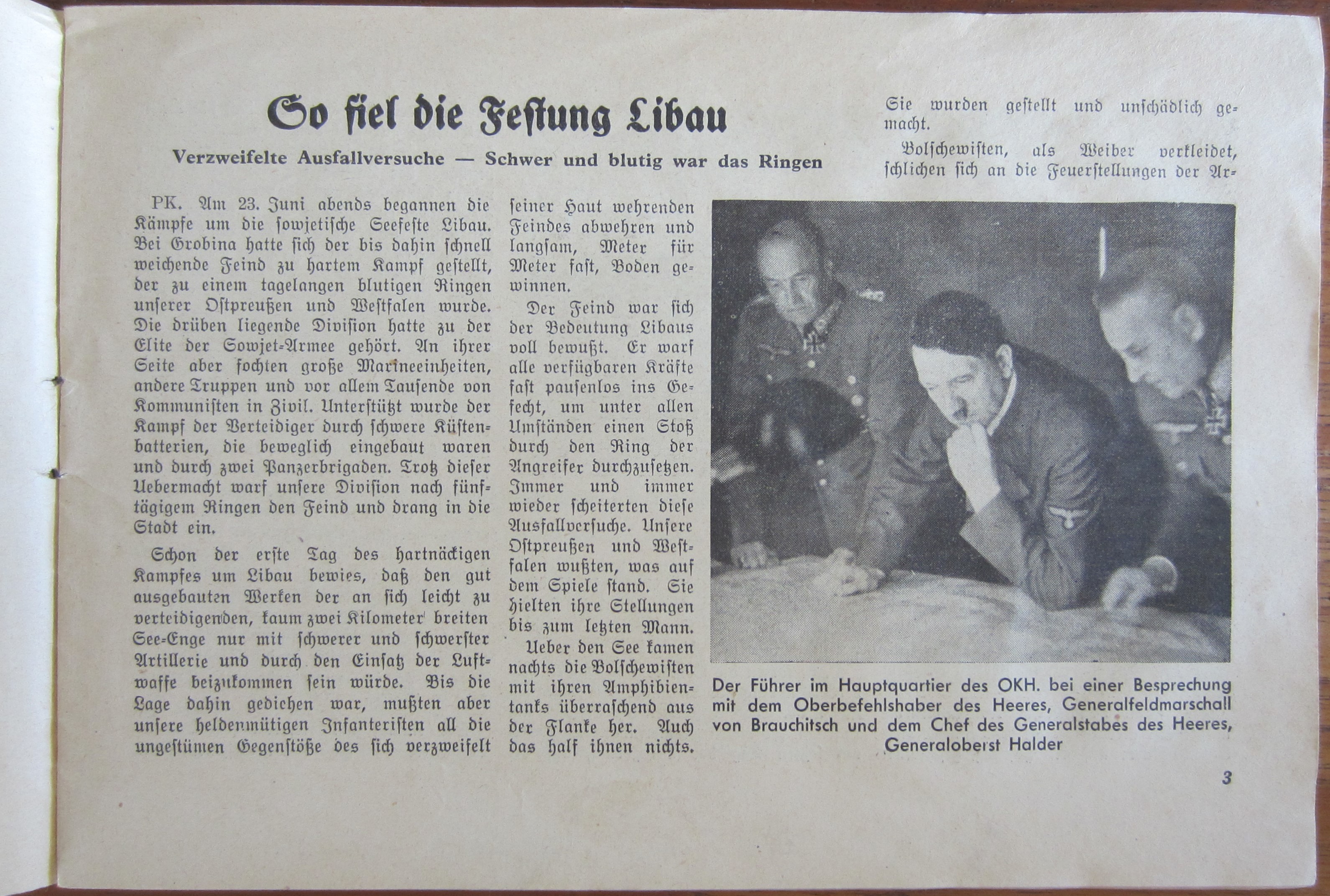 So fiel die Festung Libau

Verzweifelte Ausfallversuche — Schwer und blutig war das Ringen

PK. Am 23. Juni abends begannen die Kämpfe um die sowjetische Seefeste Libau. Bei Grobina hatte sich der bis dahin schnell weichende Feind zu hartem Kampf gestellt, der zu einem tagelangen blutigen Ringen unserer Ostpreußen und Westfalen wurde. Die drüben liegende Division hatte zu der Elite der Sowjet-Armee gehört. An ihrer Seite aber fochten große Marineeinheiten, andere Truppen und vor allem Tausende von Kommunisten in Zivil. Unterstützt wurde der Kampf der Verteidiger durch schwere Küstenbatterien, die beweglich eingebaut waren und durch zwei Panzerbrigaden. Trotz dieser Uebermacht warf unsere Division nach fünftägigem Ringen den Feind und drang in die Stadt ein.

Schon der erste Tag des hartnäckigen Kampfes um Libau bewies, daß den gut ausgebauten Werken der an sich leicht zu verteidigenden, kaum zwei Kilometer breiten See-Enge nur mit schwerer und schwerster Artillerie und durch den Einsatz der Luftwaffe beizukommen sein würde. Bis die Lage dahin gediehen war, mußten aber unsere heldenmütigen Infanteristen all die ungestümen Gegenstöße des sich verzweifelt seiner Haut wehrenden Feindes abwehren und langsam, Meter für Meter fast, Boden gewinnen.

Der Feind war sich der Bedeutung Libaus voll bewußt. Er warf alle verfügbaren Kräfte fast pausenlos ins Gefecht, um unter allen Umständen einen Stoß durch den Ring der Angreifer durchzusetzen. Immer und immer wieder scheiterten diese Ausfallversuche. Unsere Ostpreußen und Westfalen wußten, was auf dem Spiele stand. Sie hielten ihre Stellungen bis zum letzten Mann.

Ueber den See kamen nachts die Bolschewisten mit ihren Amphibientanks überraschend aus der Flanke her. Auch das half ihnen nichts. Sie wurden gestellt und unschädlich gemacht.

Bolschewisten, als Weiber verkleidet, schlichen sich an die Feuerstellungen der Ar-

Der Führer im Hauptquartier des OKH. bei einer Besprechung mit dem Oberbefehlshaber des Heeres, Generalfeldmarschall von Brauchitsch und dem Chef des Generalstabes des Heeres, Generaloberst Halder

3